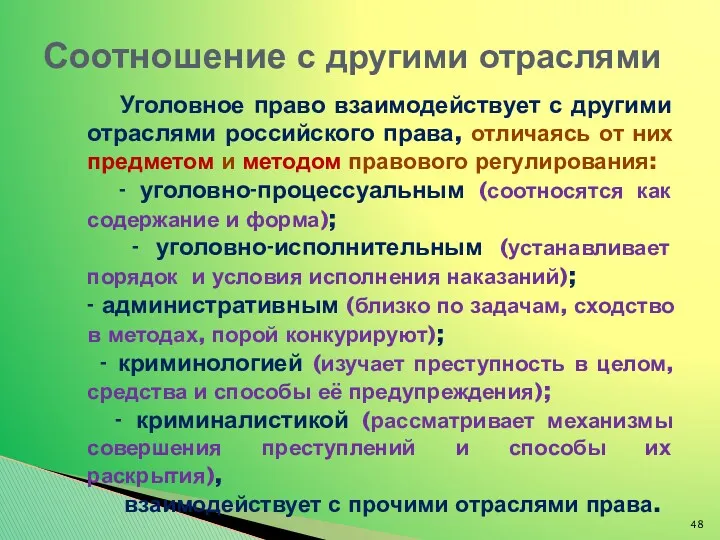 Соотношение с другими отраслями

Уголовное право взаимодействует с другими отраслями российского права, отличаясь от них предметом и методом правового регулирования:

- уголовно-процессуальным (соотносятся как содержание и форма);

- уголовно-исполнительным (устанавливает порядок и условия исполнения наказаний);

- административным (близко по задачам, сходство в методах, порой конкурируют);

- криминологией (изучает преступность в целом, средства и способы её предупреждения);

- криминалистикой (рассматривает механизмы совершения преступлений и способы их раскрытия),

взаимодействует с прочими отраслями права.

48